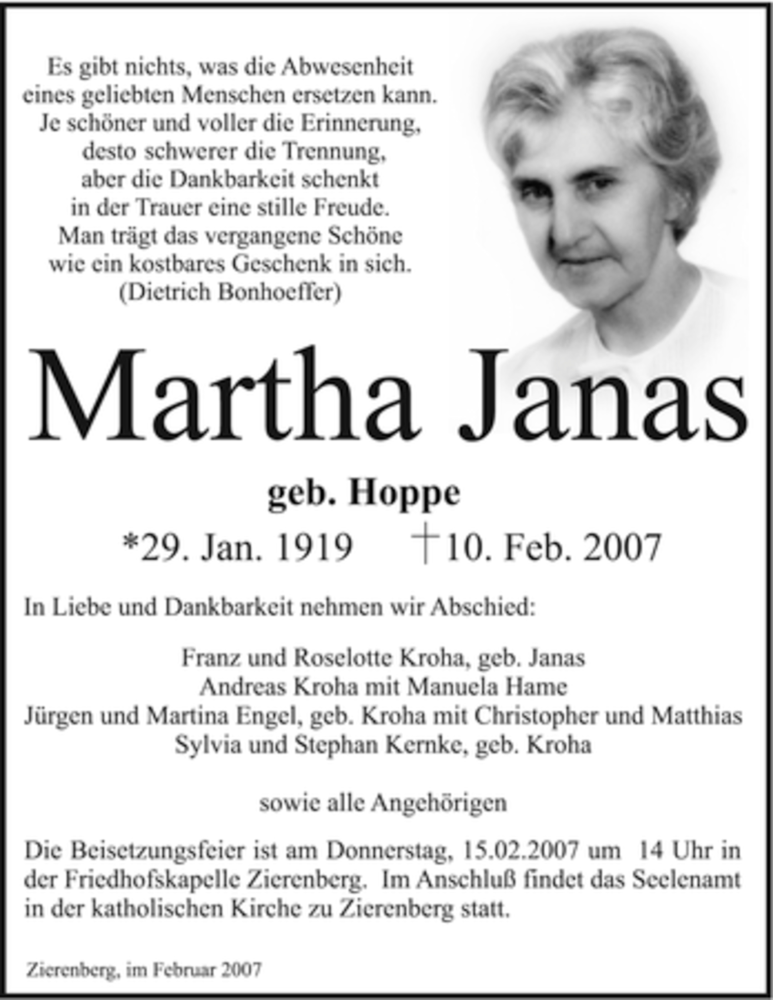 Es gibt nichts, was die Abwesenheit
eines geliebten Menschen ersetzen kann.
Je schöner und voller die Erinnerung,
desto schwerer die Trennung,
aber die Dankbarkeit schenkt
in der Trauer eine stille Freude.
Man trägt das vergangene Schöne
wie ein kostbares Geschenk in sich.
(Dietrich Bonhoeffer)

Martha Janas

geb. Hoppe

*29. Jan. 1919 †10. Feb. 2007

In Liebe und Dankbarkeit nehmen wir Abschied:

Franz und Roselotte Kroha, geb. Janas
Andreas Kroha mit Manuela Hame
Jürgen und Martina Engel, geb. Kroha mit Christopher und Matthias
Sylvia und Stephan Kernke, geb. Kroha

sowie alle Angehörigen

Die Beisetzungsfeier ist am Donnerstag, 15.02.2007 um 14 Uhr in der Friedhofskapelle Zierenberg. Im Anschluß findet das Seelenamt in der katholischen Kirche zu Zierenberg statt.

Zierenberg, im Februar 2007